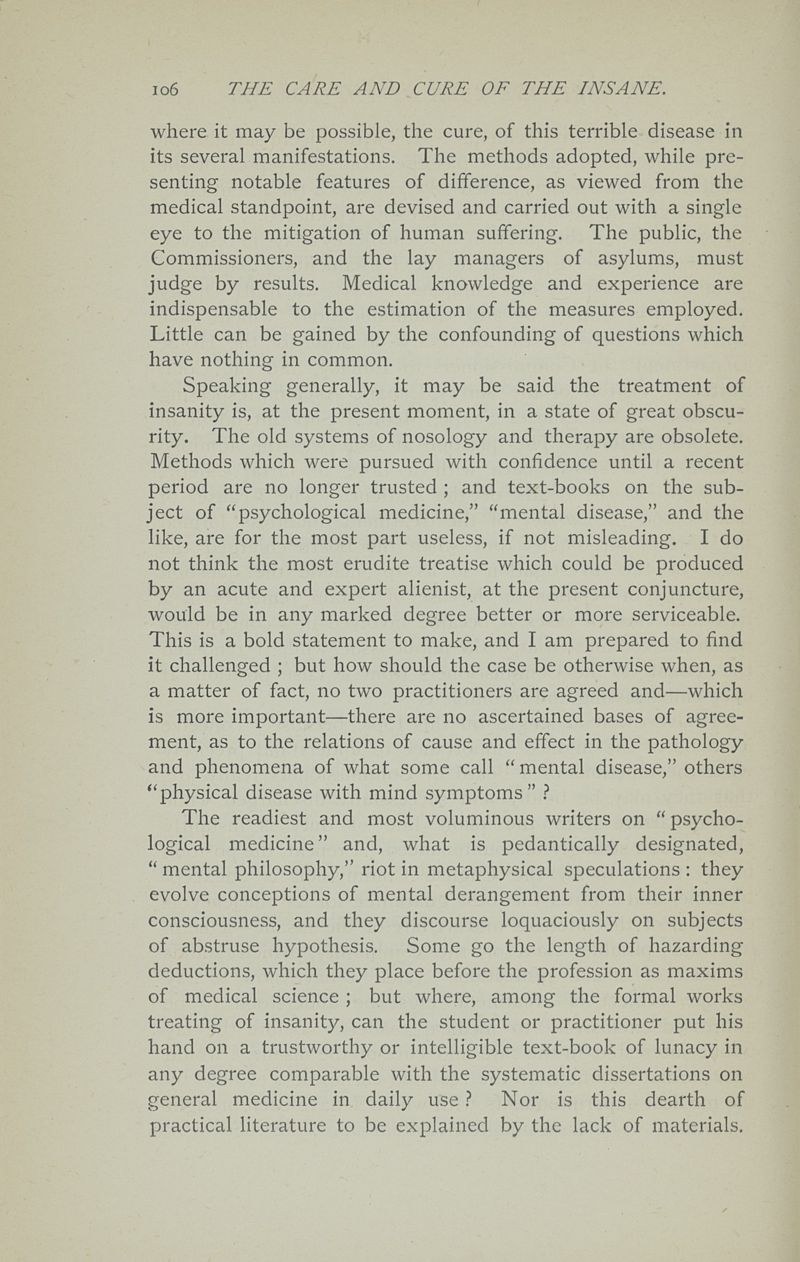 106 THE CARE AND CURE OF THE INSANE.

where it may be possible, the cure, of this terrible disease in its several manifestations. The methods adopted, while presenting notable features of difference, as viewed from the medical standpoint, are devised and carried out with a single eye to the mitigation of human suffering. The public, the Commissioners, and the lay managers of asylums, must judge by results. Medical knowledge and experience are indispensable to the estimation of the measures employed. Little can be gained by the confounding of questions which have nothing in common.

Speaking generally, it may be said the treatment of insanity is, at the present moment, in a state of great obscurity. The old systems of nosology and therapy are obsolete. Methods which were pursued with confidence until a recent period are no longer trusted; and text-books on the subject of "psychological medicine," "mental disease," and the like, are for the most part useless, if not misleading. I do not think the most erudite treatise which could be produced by an acute and expert alienist, at the present conjuncture, would be in any marked degree better or more serviceable. This is a bold statement to make, and I am prepared to find it challenged; but how should the case be otherwise when, as a matter of fact, no two practitioners are agreed and—which is more important—there are no ascertained bases of agreement, as to the relations of cause and effect in the pathology and phenomena of what some call "mental disease," others "physical disease with mind symptoms"?

The readiest and most voluminous writers on "psychological medicine" and, what is pedantically designated, "mental philosophy," riot in metaphysical speculations: they evolve conceptions of mental derangement from their inner consciousness, and they discourse loquaciously on subjects of abstruse hypothesis. Some go the length of hazarding deductions, which they place before the profession as maxims of medical science; but where, among the formal works treating of insanity, can the student or practitioner put his hand on a trustworthy or intelligible text-book of lunacy in any degree comparable with the systematic dissertations on general medicine in daily use? Nor is this dearth of practical literature to be explained by the lack of materials.